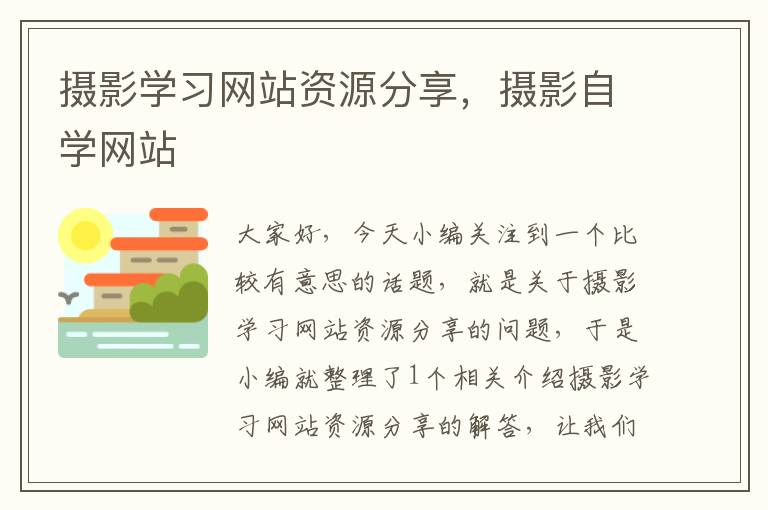 摄影学习网站资源分享，摄影自学网站

大家好，今天小编关注到一个比较有意思的话题，就是关于摄影学习网站资源分享的问题，于是小编就整理了1个相关介绍摄影学习网站资源分享的解答，让我们